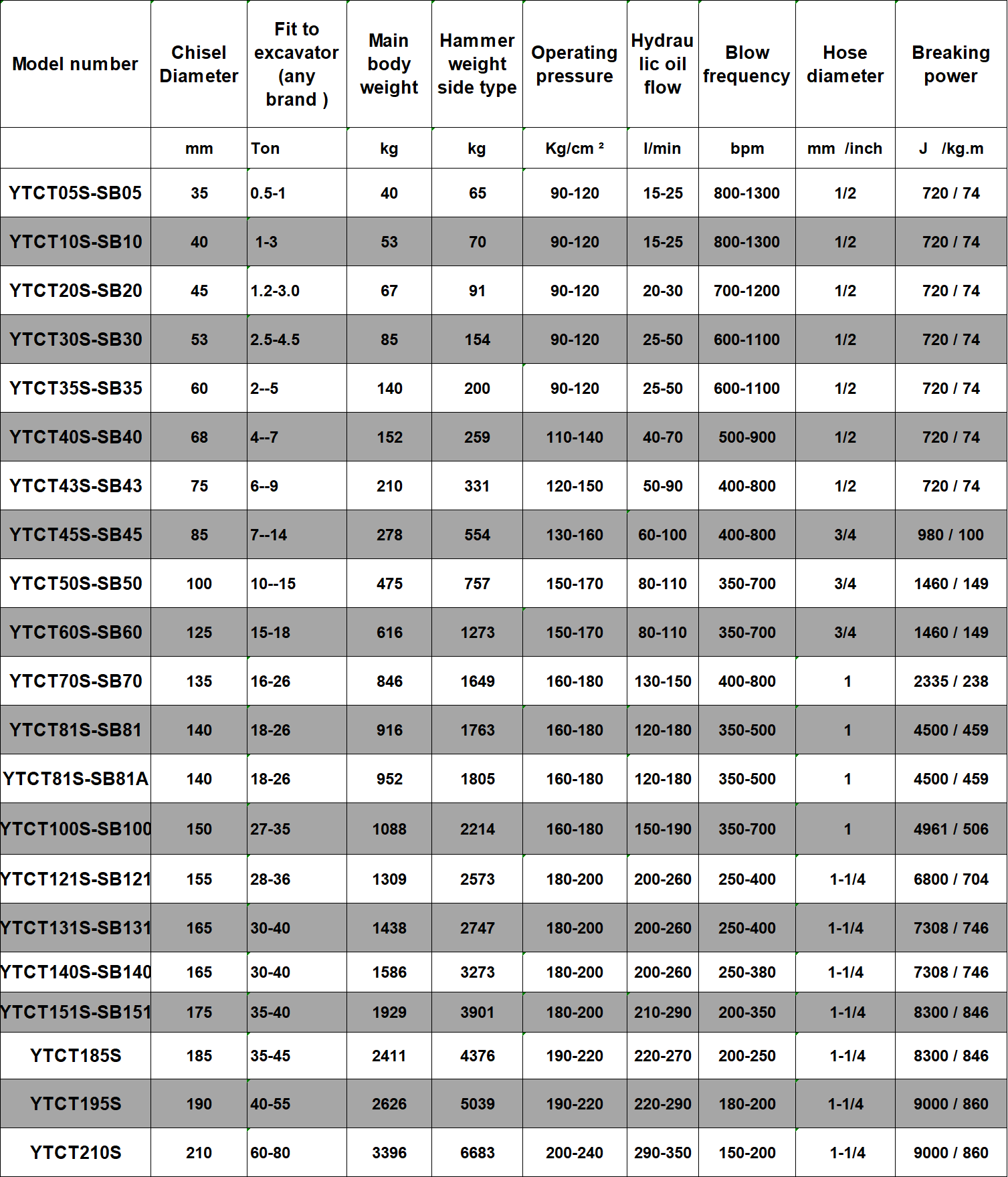 | Model number | Chisel Diameter | Fit to excavator (any brand ) | Main body weight | Hammer weight side type | Operating pressure | Hydraulic oil flow | Blow frequency | Hose diameter | Breaking power |
|---|---|---|---|---|---|---|---|---|---|
| | mm | Ton | kg | kg | Kg/cm ² | l/min | bpm | mm /inch | J /kg.m |
| YTCT05S-SB05 | 35 | 0.5-1 | 40 | 65 | 90-120 | 15-25 | 800-1300 | 1/2 | 720 / 74 |
| YTCT10S-SB10 | 40 | 1-3 | 53 | 70 | 90-120 | 15-25 | 800-1300 | 1/2 | 720 / 74 |
| YTCT20S-SB20 | 45 | 1.2-3.0 | 67 | 91 | 90-120 | 20-30 | 700-1200 | 1/2 | 720 / 74 |
| YTCT30S-SB30 | 53 | 2.5-4.5 | 85 | 154 | 90-120 | 25-50 | 600-1100 | 1/2 | 720 / 74 |
| YTCT35S-SB35 | 60 | 2--5 | 140 | 200 | 90-120 | 25-50 | 600-1100 | 1/2 | 720 / 74 |
| YTCT40S-SB40 | 68 | 4--7 | 152 | 259 | 110-140 | 40-70 | 500-900 | 1/2 | 720 / 74 |
| YTCT43S-SB43 | 75 | 6--9 | 210 | 331 | 120-150 | 50-90 | 400-800 | 1/2 | 720 / 74 |
| YTCT45S-SB45 | 85 | 7--14 | 278 | 554 | 130-160 | 60-100 | 400-800 | 3/4 | 980 / 100 |
| YTCT50S-SB50 | 100 | 10--15 | 475 | 757 | 150-170 | 80-110 | 350-700 | 3/4 | 1460 / 149 |
| YTCT60S-SB60 | 125 | 15-18 | 616 | 1273 | 150-170 | 80-110 | 350-700 | 3/4 | 1460 / 149 |
| YTCT70S-SB70 | 135 | 16-26 | 846 | 1649 | 160-180 | 130-150 | 400-800 | 1 | 2335 / 238 |
| YTCT81S-SB81 | 140 | 18-26 | 916 | 1763 | 160-180 | 120-180 | 350-500 | 1 | 4500 / 459 |
| YTCT81S-SB81A | 140 | 18-26 | 952 | 1805 | 160-180 | 120-180 | 350-500 | 1 | 4500 / 459 |
| YTCT100S-SB100 | 150 | 27-35 | 1088 | 2214 | 160-180 | 150-190 | 350-700 | 1 | 4961 / 506 |
| YTCT121S-SB121 | 155 | 28-36 | 1309 | 2573 | 180-200 | 200-260 | 250-400 | 1-1/4 | 6800 / 704 |
| YTCT131S-SB131 | 165 | 30-40 | 1438 | 2747 | 180-200 | 200-260 | 250-400 | 1-1/4 | 7308 / 746 |
| YTCT140S-SB140 | 165 | 30-40 | 1586 | 3273 | 180-200 | 200-260 | 250-380 | 1-1/4 | 7308 / 746 |
| YTCT151S-SB151 | 175 | 35-40 | 1929 | 3901 | 180-200 | 210-290 | 200-350 | 1-1/4 | 8300 / 846 |
| YTCT185S | 185 | 35-45 | 2411 | 4376 | 190-220 | 220-270 | 200-250 | 1-1/4 | 8300 / 846 |
| YTCT195S | 190 | 40-55 | 2626 | 5039 | 190-220 | 220-290 | 180-200 | 1-1/4 | 9000 / 860 |
| YTCT210S | 210 | 60-80 | 3396 | 6683 | 200-240 | 290-350 | 150-200 | 1-1/4 | 9000 / 860 |